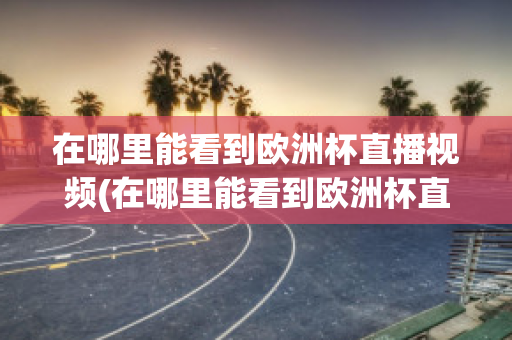 在哪里能看到欧洲杯直播视频(在哪里能看到欧洲杯直